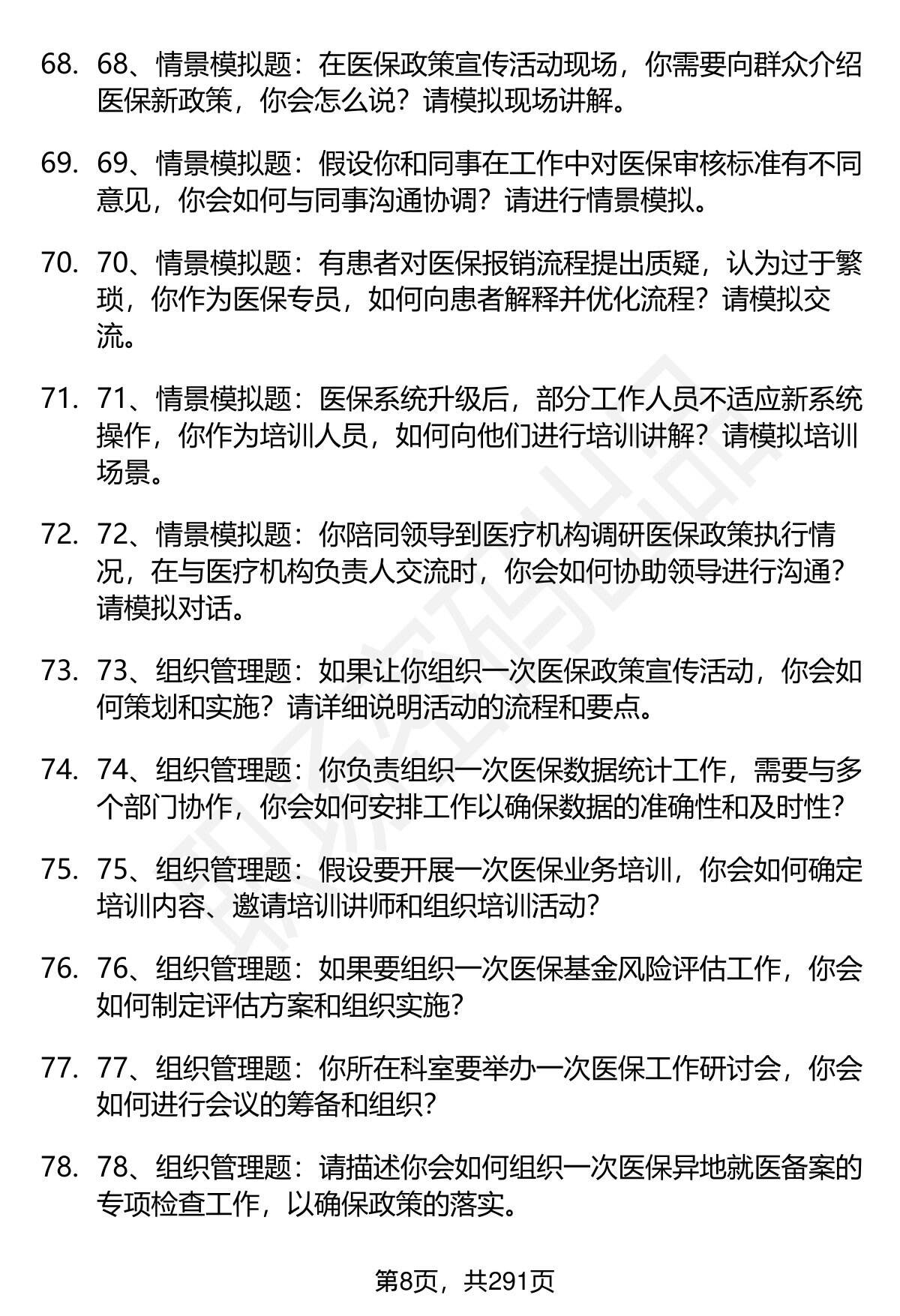 68. 68、情景模拟题：在医保政策宣传活动现场，你需要向群众介绍医保新政策，你会怎么说？请模拟现场讲解。

69. 69、情景模拟题：假设你和同事在工作中对医保审核标准有不同意见，你会如何与同事沟通协调？请进行情景模拟。

70. 70、情景模拟题：有患者对医保报销流程提出质疑，认为过于繁琐，你作为医保专员，如何向患者解释并优化流程？请模拟交流。

71. 71、情景模拟题：医保系统升级后，部分工作人员不适应新系统操作，你作为培训人员，如何向他们进行培训讲解？请模拟培训场景。

72. 72、情景模拟题：你陪同领导到医疗机构调研医保政策执行情况，在与医疗机构负责人交流时，你会如何协助领导进行沟通？请模拟对话。

73. 73、组织管理题：如果让你组织一次医保政策宣传活动，你会如何策划和实施？请详细说明活动的流程和要点。

74. 74、组织管理题：你负责组织一次医保数据统计工作，需要与多个部门协作，你会如何安排工作以确保数据的准确性和及时性？

75. 75、组织管理题：假设要开展一次医保业务培训，你会如何确定培训内容、邀请培训讲师和组织培训活动？

76. 76、组织管理题：如果要组织一次医保基金风险评估工作，你会如何制定评估方案和组织实施？

77. 77、组织管理题：你所在科室要举办一次医保工作研讨会，你会如何进行会议的筹备和组织？

78. 78、组织管理题：请描述你会如何组织一次医保异地就医备案的专项检查工作，以确保政策的落实。

第8页，共291页